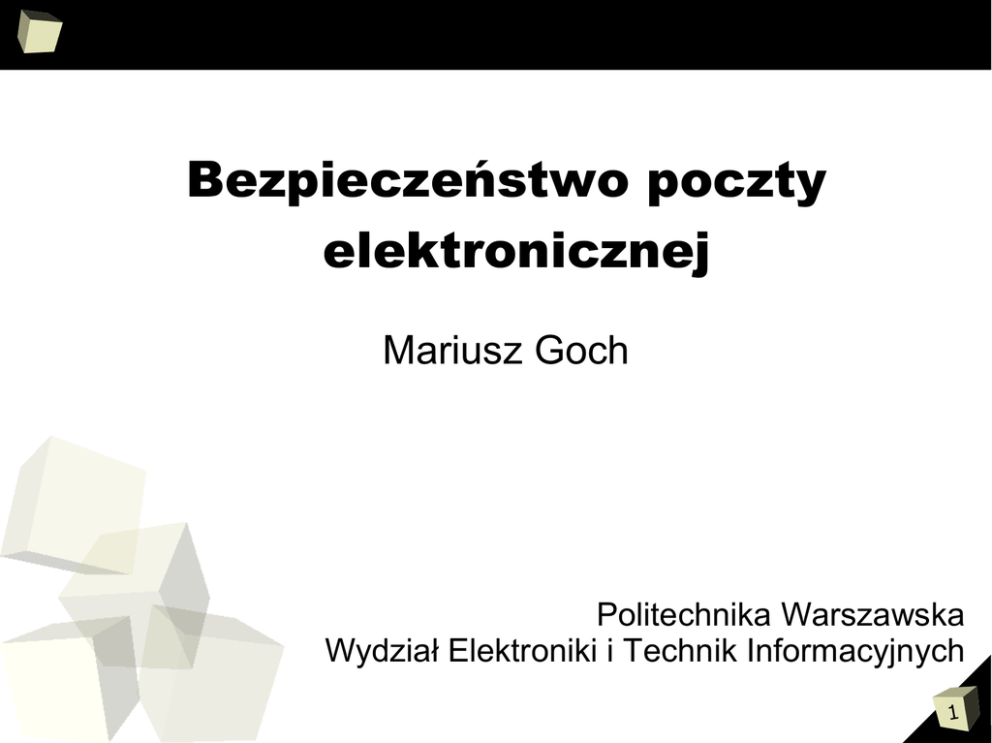 Bezpieczeństwo poczty elektronicznej

Mariusz Goch

Politechnika Warszawska
Wydział Elektroniki i Technik Informacyjnych

1